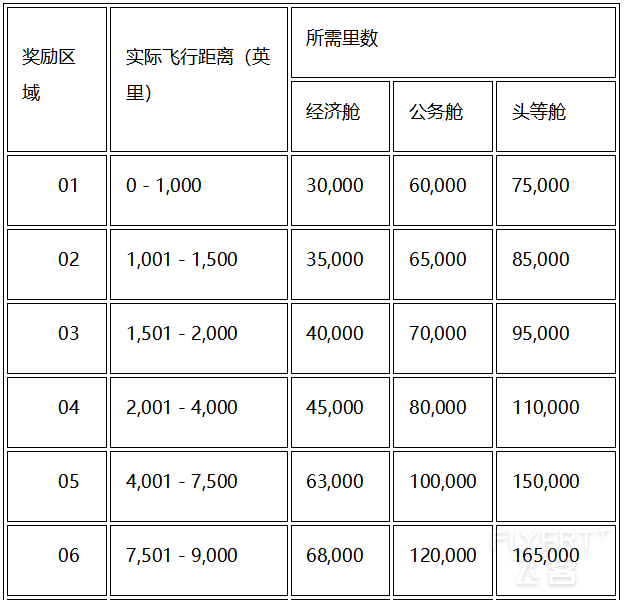 | 奖励区域 | 实际飞行距离（英里） | 所需里数 | | |
|---|---|---|---|---|
| | | 经济舱 | 公务舱 | 头等舱 |
| 01 | 0 - 1,000 | 30,000 | 60,000 | 75,000 |
| 02 | 1,001 - 1,500 | 35,000 | 65,000 | 85,000 |
| 03 | 1,501 - 2,000 | 40,000 | 70,000 | 95,000 |
| 04 | 2,001 - 4,000 | 45,000 | 80,000 | 110,000 |
| 05 | 4,001 - 7,500 | 63,000 | 100,000 | 150,000 |
| 06 | 7,501 - 9,000 | 68,000 | 120,000 | 165,000 |

FLYERT 飞客